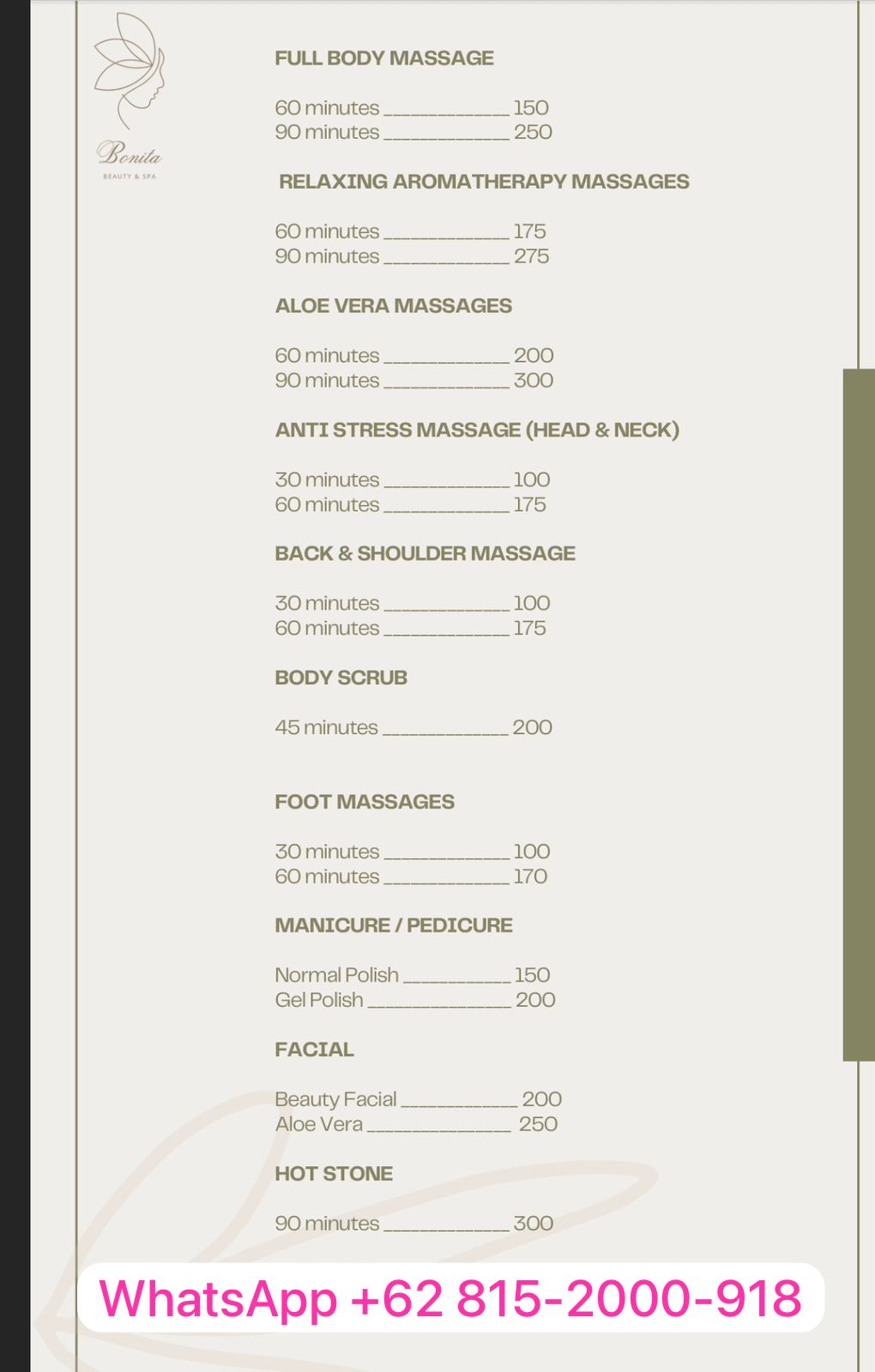 Bonita
BEAUTY & SPA

FULL BODY MASSAGE

60 minutes ____________ 150
90 minutes ____________ 250

RELAXING AROMATHERAPY MASSAGES

60 minutes ____________ 175
90 minutes ____________ 275

ALOE VERA MASSAGES

60 minutes ____________ 200
90 minutes ____________ 300

ANTI STRESS MASSAGE (HEAD & NECK)

30 minutes ____________ 100
60 minutes ____________ 175

BACK & SHOULDER MASSAGE

30 minutes ____________ 100
60 minutes ____________ 175

BODY SCRUB

45 minutes ____________ 200

FOOT MASSAGES

30 minutes ____________ 100
60 minutes ____________ 170

MANICURE / PEDICURE

Normal Polish __________ 150
Gel Polish ______________ 200

FACIAL

Beauty Facial ___________ 200
Aloe Vera ______________ 250

HOT STONE

90 minutes ____________ 300

WhatsApp +62 815-2000-918